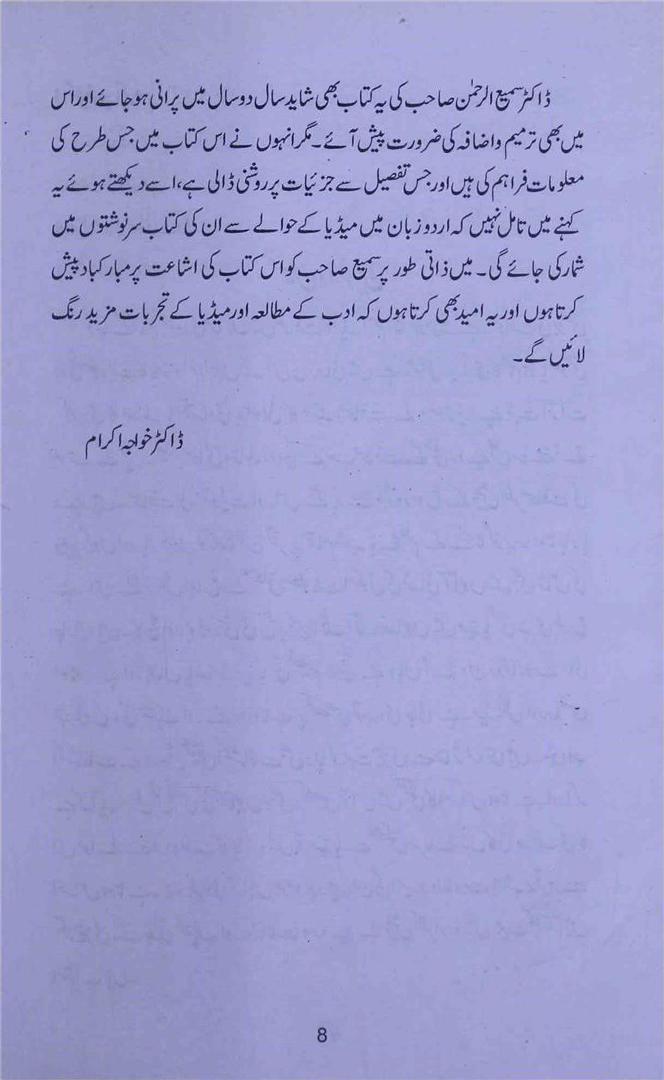 ڈاکٹر سمیع الرحمٰن صاحب کی یہ کتاب بھی شاید سال دو سال میں پرانی ہو جائے اور اس میں بھی ترمیم و اضافہ کی ضرورت پیش آئے۔ مگر انہوں نے اس کتاب میں جس طرح کی معلومات فراہم کی ہیں اور جس تفصیل سے جزئیات پر روشنی ڈالی ہے، اسے دیکھتے ہوئے یہ کہنے میں تامل نہیں کہ اردو زبان میں میڈیا کے حوالے سے ان کی کتاب سرنوشتوں میں شمار کی جائے گی۔ میں ذاتی طور پر سمیع صاحب کو اس کتاب کی اشاعت پر مبارکباد پیش کرتا ہوں اور یہ امید بھی کرتا ہوں کہ ادب کے مطالعہ اور میڈیا کے تجربات مزید رنگ لائیں گے۔

ڈاکٹر خواجہ اکرام

8